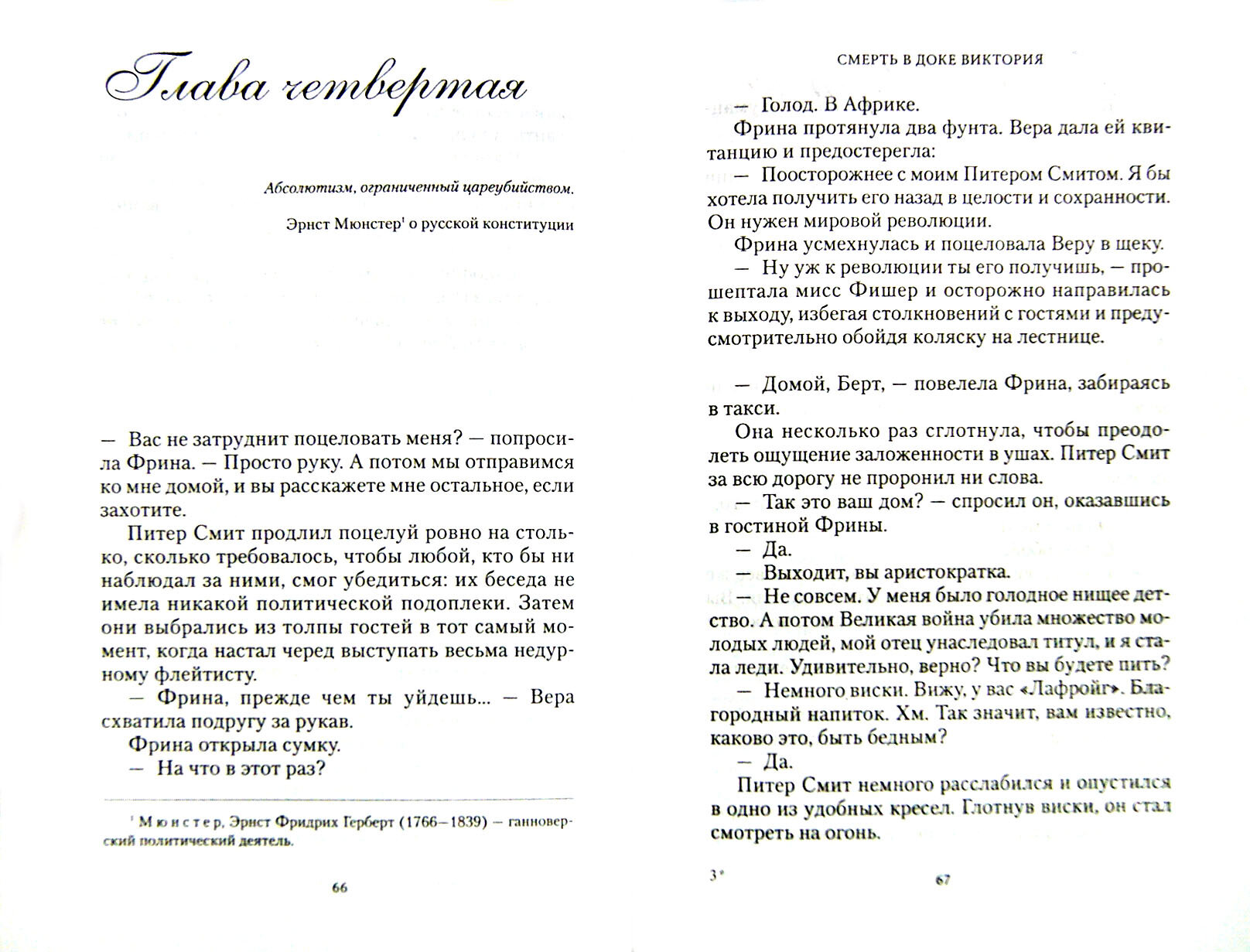 Глава четвертая

Абсолютизм, ограниченный цареубийством.

Эрнст Мюнстер$^1$ о русской конституции

— Вас не затруднит поцеловать меня? — попросила Фрина. — Просто руку. А потом мы отправимся ко мне домой, и вы расскажете мне остальное, если захотите.

Питер Смит продлил поцелуй ровно на столько, сколько требовалось, чтобы любой, кто бы ни наблюдал за ними, смог убедиться: их беседа не имела никакой политической подоплеки. Затем они выбрались из толпы гостей в тот самый момент, когда настал черед выступать весьма недурному флейтисту.

— Фрина, прежде чем ты уйдешь... — Вера схватила подругу за рукав.

Фрина открыла сумку.

— На что в этот раз?

$^1$ Мюнстер, Эрнст Фридрих Герберт (1766–1839) — ганноверский политический деятель.

66

СМЕРТЬ В ДОКЕ ВИКТОРИЯ

— Голод. В Африке.

Фрина протянула два фунта. Вера дала ей квитанцию и предостерегла:

— Поосторожнее с моим Питером Смитом. Я бы хотела получить его назад в целости и сохранности. Он нужен мировой революции.

Фрина усмехнулась и поцеловала Веру в щеку.

— Ну уж к революции ты его получишь, — прошептала мисс Фишер и осторожно направилась к выходу, избегая столкновений с гостями и предусмотрительно обойдя коляску на лестнице.

— Домой, Берт, — повелела Фрина, забираясь в такси.

Она несколько раз сглотнула, чтобы преодолеть ощущение заложенности в ушах. Питер Смит за всю дорогу не проронил ни слова.

— Так это ваш дом? — спросил он, оказавшись в гостиной Фрины.

— Да.

— Выходит, вы аристократка.

— Не совсем. У меня было голодное нищее детство. А потом Великая война убила множество молодых людей, мой отец унаследовал титул, и я стала леди. Удивительно, верно? Что вы будете пить?

— Немного виски. Вижу, у вас «Лафройг». Благородный напиток. Хм. Так значит, вам известно, каково это, быть бедным?

— Да.

Питер Смит немного расслабился и опустился в одно из удобных кресел. Глотнув виски, он стал смотреть на огонь.

3*

67